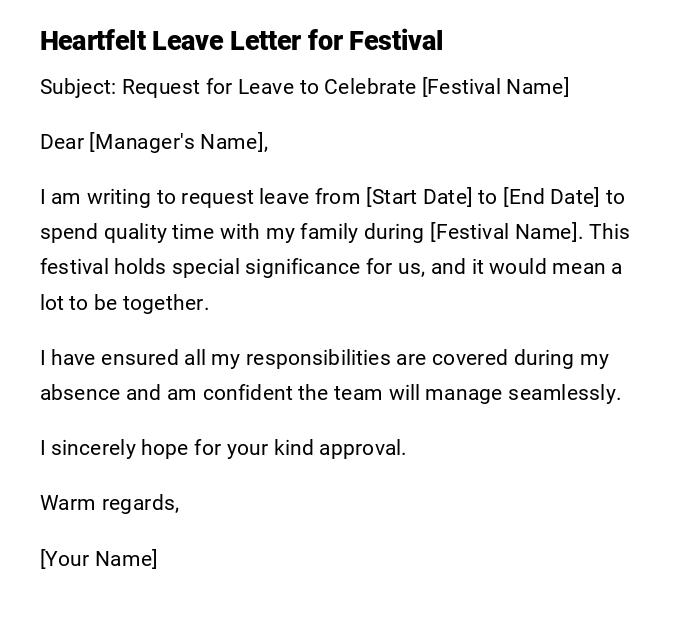 Heartfelt Leave Letter for Festival

Subject: Request for Leave to Celebrate [Festival Name]

Dear [Manager's Name],

I am writing to request leave from [Start Date] to [End Date] to spend quality time with my family during [Festival Name]. This festival holds special significance for us, and it would mean a lot to be together.

I have ensured all my responsibilities are covered during my absence and am confident the team will manage seamlessly.

I sincerely hope for your kind approval.

Warm regards,

[Your Name]